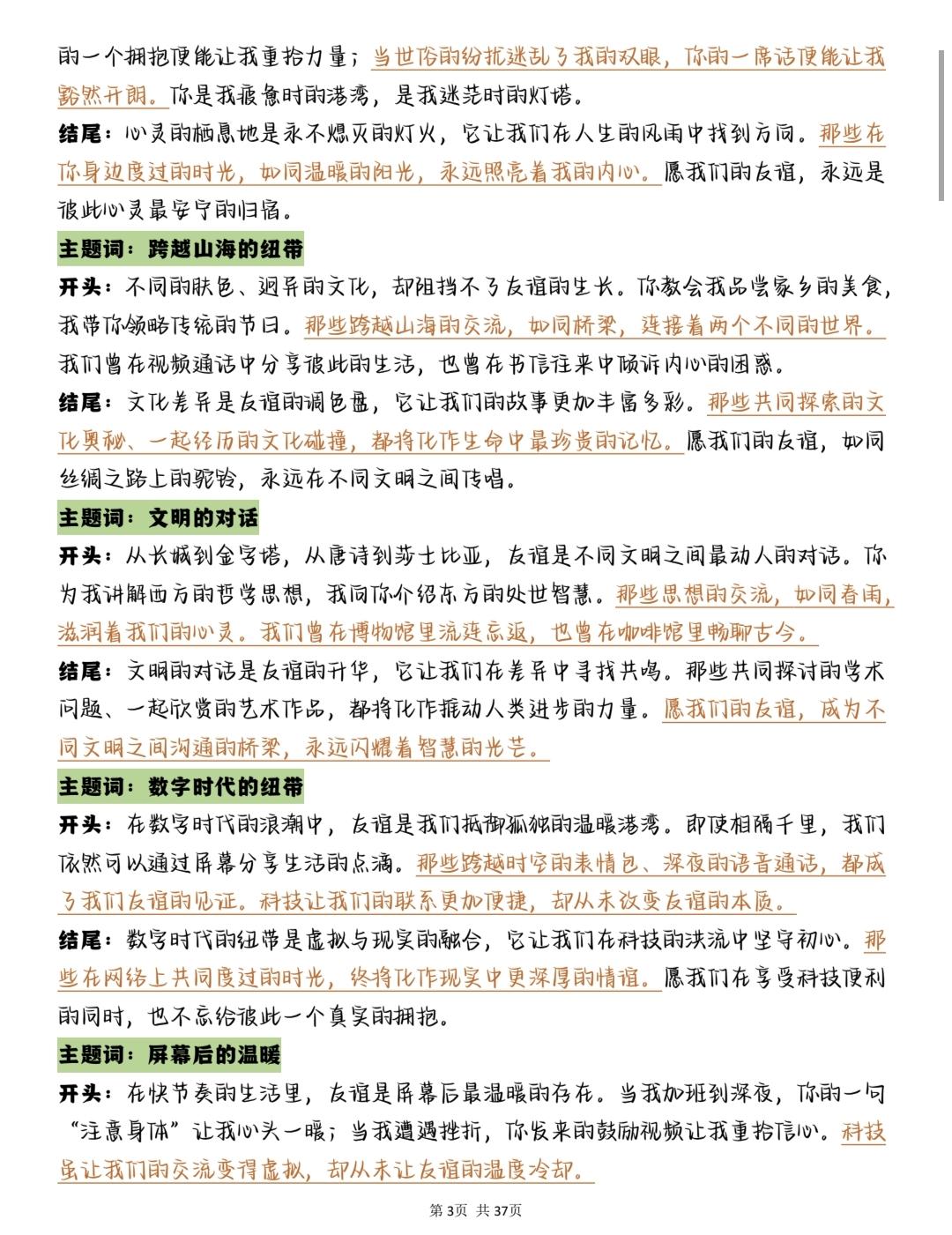 的一个拥抱便能让我重拾力量；当世俗的纷扰迷乱了我的双眼，你的一席话便能让我豁然开朗。你是我疲惫时的港湾，是我迷茫时的灯塔。

结尾：心灵的栖息地是永不熄灭的灯火，它让我们在人生的风雨中找到方向。那些在你身边度过的时光，如同温暖的阳光，永远照亮着我的内心。愿我们的友谊，永远是彼此心灵最安宁的归宿。

主题词：跨越山海的纽带

开头：不同的肤色、迥异的文化，却阻挡不了友谊的生长。你教会我品尝家乡的美食，我带你领略传统的节日。那些跨越山海的交流，如同桥梁，连接着两个不同的世界。我们曾在视频通话中分享彼此的生活，也曾在书信往来中倾诉内心的困惑。

结尾：文化差异是友谊的调色盘，它让我们的故事更加丰富多彩。那些共同探索的文化奥秘、一起经历的文化碰撞，都将化作生命中最珍贵的记忆。愿我们的友谊，如同丝绸之路上的驼铃，永远在不同文明之间传唱。

主题词：文明的对话

开头：从长城到金字塔，从唐诗到莎士比亚，友谊是不同文明之间最动人的对话。你为我讲解西方的哲学思想，我向你介绍东方的处世智慧。那些思想的交流，如同春雨，滋润着我们的心灵。我们曾在博物馆里流连忘返，也曾在咖啡馆里畅聊古今。

结尾：文明的对话是友谊的升华，它让我们在差异中寻找共鸣。那些共同探讨的学术问题、一起欣赏的艺术作品，都将化作推动人类进步的力量。愿我们的友谊，成为不同文明之间沟通的桥梁，永远闪耀着智慧的光芒。

主题词：数字时代的纽带

开头：在数字时代的浪潮中，友谊是我们抵御孤独的温暖港湾。即使相隔千里，我们依然可以通过屏幕分享生活的点滴。那些跨越时空的表情包、深夜的语音通话，都成了我们友谊的见证。科技让我们的联系更加便捷，却从未改变友谊的本质。

结尾：数字时代的纽带是虚拟与现实的融合，它让我们在科技的洪流中坚守初心。那些在网络上共同度过的时光，终将化作现实中更深厚的情谊。愿我们在享受科技便利的同时，也不忘给彼此一个真实的拥抱。

主题词：屏幕后的温暖

开头：在快节奏的生活里，友谊是屏幕后最温暖的存在。当我加班到深夜，你的一句“注意身体”让我心头一暖；当我遭遇挫折，你发来的鼓励视频让我重拾信心。科技虽让我们的交流变得虚拟，却从未让友谊的温度冷却。

第3页 共37页